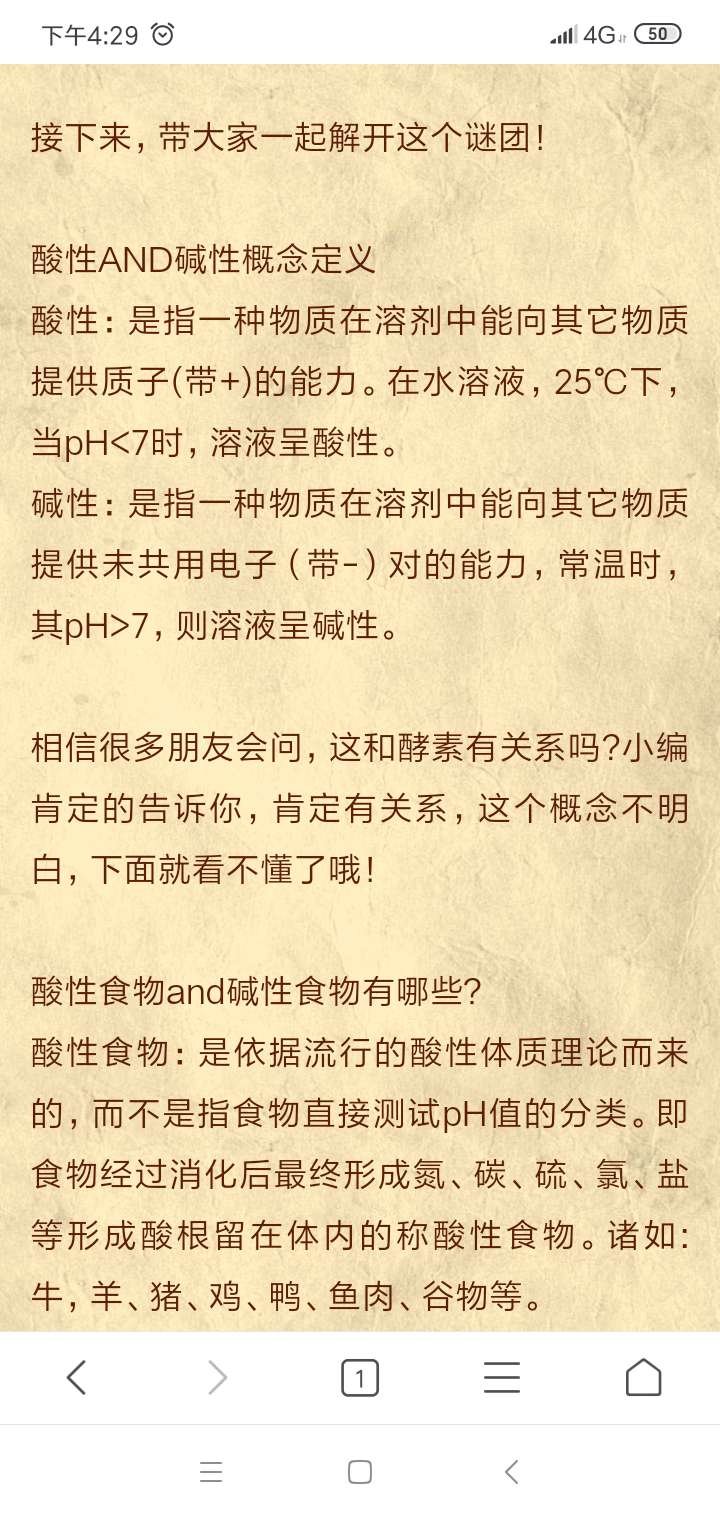 下午4:29 4G 50

接下来，带大家一起解开这个谜团！

酸性AND碱性概念定义
酸性：是指一种物质在溶剂中能向其它物质提供质子(带+)的能力。在水溶液，25℃下，当pH<7时，溶液呈酸性。
碱性：是指一种物质在溶剂中能向其它物质提供未共用电子（带-）对的能力，常温时，其pH>7，则溶液呈碱性。

相信很多朋友会问，这和酵素有关系吗?小编肯定的告诉你，肯定有关系，这个概念不明白，下面就看不懂了哦！

酸性食物and碱性食物有哪些?
酸性食物：是依据流行的酸性体质理论而来的，而不是指食物直接测试pH值的分类。即食物经过消化后最终形成氮、碳、硫、氯、盐等形成酸根留在体内的称酸性食物。诸如：牛，羊、猪、鸡、鸭、鱼肉、谷物等。

1